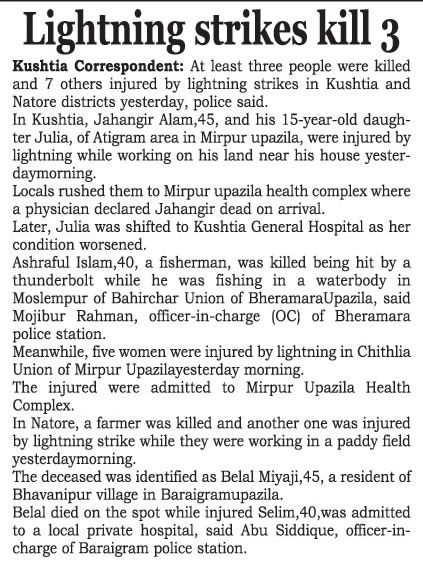 Lightning strikes kill 3

Kushtia Correspondent: At least three people were killed and 7 others injured by lightning strikes in Kushtia and Natore districts yesterday, police said.

In Kushtia, Jahangir Alam,45, and his 15-year-old daughter Julia, of Atigram area in Mirpur upazila, were injured by lightning while working on his land near his house yesterdaymorning.

Locals rushed them to Mirpur upazila health complex where a physician declared Jahangir dead on arrival.

Later, Julia was shifted to Kushtia General Hospital as her condition worsened.

Ashraful Islam,40, a fisherman, was killed being hit by a thunderbolt while he was fishing in a waterbody in Moslempur of Bahirchar Union of BheramaraUpazila, said Mojibur Rahman, officer-in-charge (OC) of Bheramara police station.

Meanwhile, five women were injured by lightning in Chithlia Union of Mirpur Upazilayesterday morning.

The injured were admitted to Mirpur Upazila Health Complex.

In Natore, a farmer was killed and another one was injured by lightning strike while they were working in a paddy field yesterdaymorning.

The deceased was identified as Belal Miyaji,45, a resident of Bhavanipur village in Baraigramupazila.

Belal died on the spot while injured Selim,40,was admitted to a local private hospital, said Abu Siddique, officer-in-charge of Baraigram police station.